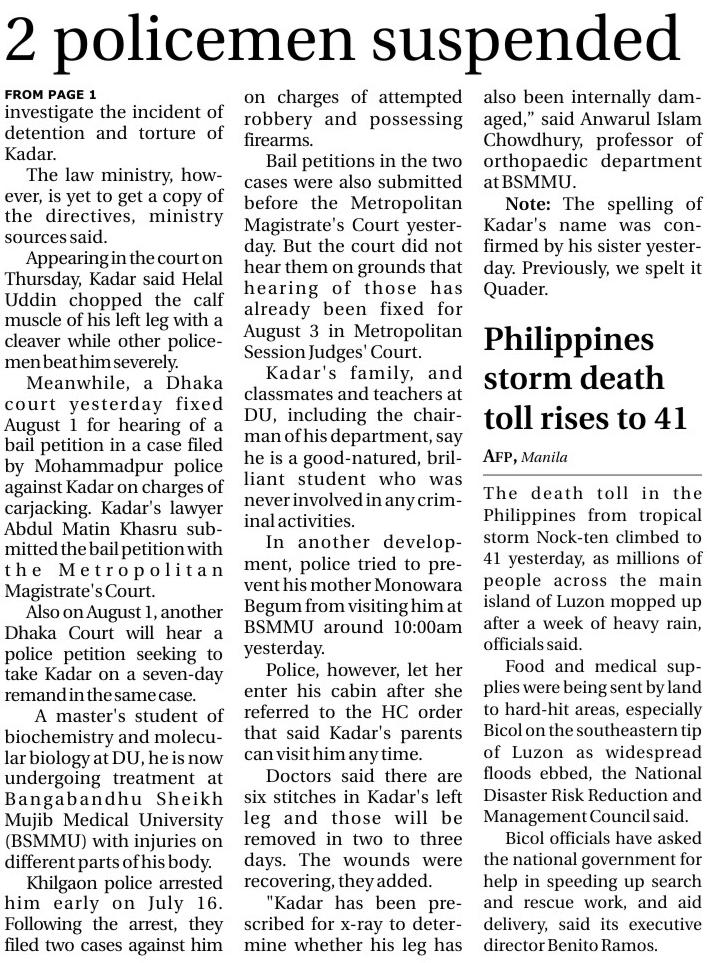 2 policemen suspended

FROM PAGE 1
investigate the incident of detention and torture of Kadar.

The law ministry, however, is yet to get a copy of the directives, ministry sources said.

Appearing in the court on Thursday, Kadar said Helal Uddin chopped the calf muscle of his left leg with a cleaver while other policemen beat him severely.

Meanwhile, a Dhaka court yesterday fixed August 1 for hearing of a bail petition in a case filed by Mohammadpur police against Kadar on charges of carjacking. Kadar's lawyer Abdul Matin Khasru submitted the bail petition with the Metropolitan Magistrate's Court.

Also on August 1, another Dhaka Court will hear a police petition seeking to take Kadar on a seven-day remand in the same case.

A master's student of biochemistry and molecular biology at DU, he is now undergoing treatment at Bangabandhu Sheikh Mujib Medical University (BSMMU) with injuries on different parts of his body.

Khilgaon police arrested him early on July 16. Following the arrest, they filed two cases against him on charges of attempted robbery and possessing firearms.

Bail petitions in the two cases were also submitted before the Metropolitan Magistrate's Court yesterday. But the court did not hear them on grounds that hearing of those has already been fixed for August 3 in Metropolitan Session Judges' Court.

Kadar's family, and classmates and teachers at DU, including the chairman of his department, say he is a good-natured, brilliant student who was never involved in any criminal activities.

In another development, police tried to prevent his mother Monowara Begum from visiting him at BSMMU around 10:00am yesterday.

Police, however, let her enter his cabin after she referred to the HC order that said Kadar's parents can visit him any time.

Doctors said there are six stitches in Kadar's left leg and those will be removed in two to three days. The wounds were recovering, they added.

"Kadar has been prescribed for x-ray to determine whether his leg has also been internally damaged," said Anwarul Islam Chowdhury, professor of orthopaedic department at BSMMU.

Note: The spelling of Kadar's name was confirmed by his sister yesterday. Previously, we spelt it Quader.

Philippines storm death toll rises to 41

AFP, Manila

The death toll in the Philippines from tropical storm Nock-ten climbed to 41 yesterday, as millions of people across the main island of Luzon mopped up after a week of heavy rain, officials said.

Food and medical supplies were being sent by land to hard-hit areas, especially Bicol on the southeastern tip of Luzon as widespread floods ebbed, the National Disaster Risk Reduction and Management Council said.

Bicol officials have asked the national government for help in speeding up search and rescue work, and aid delivery, said its executive director Benito Ramos.